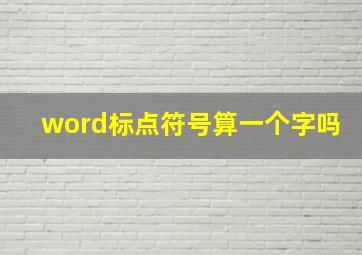 word标点符号算一个字吗